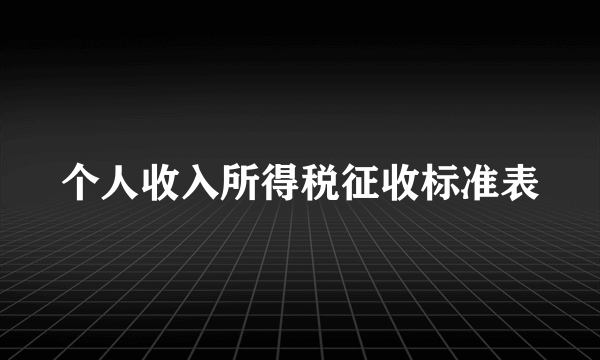 个人收入所得税征收标准表